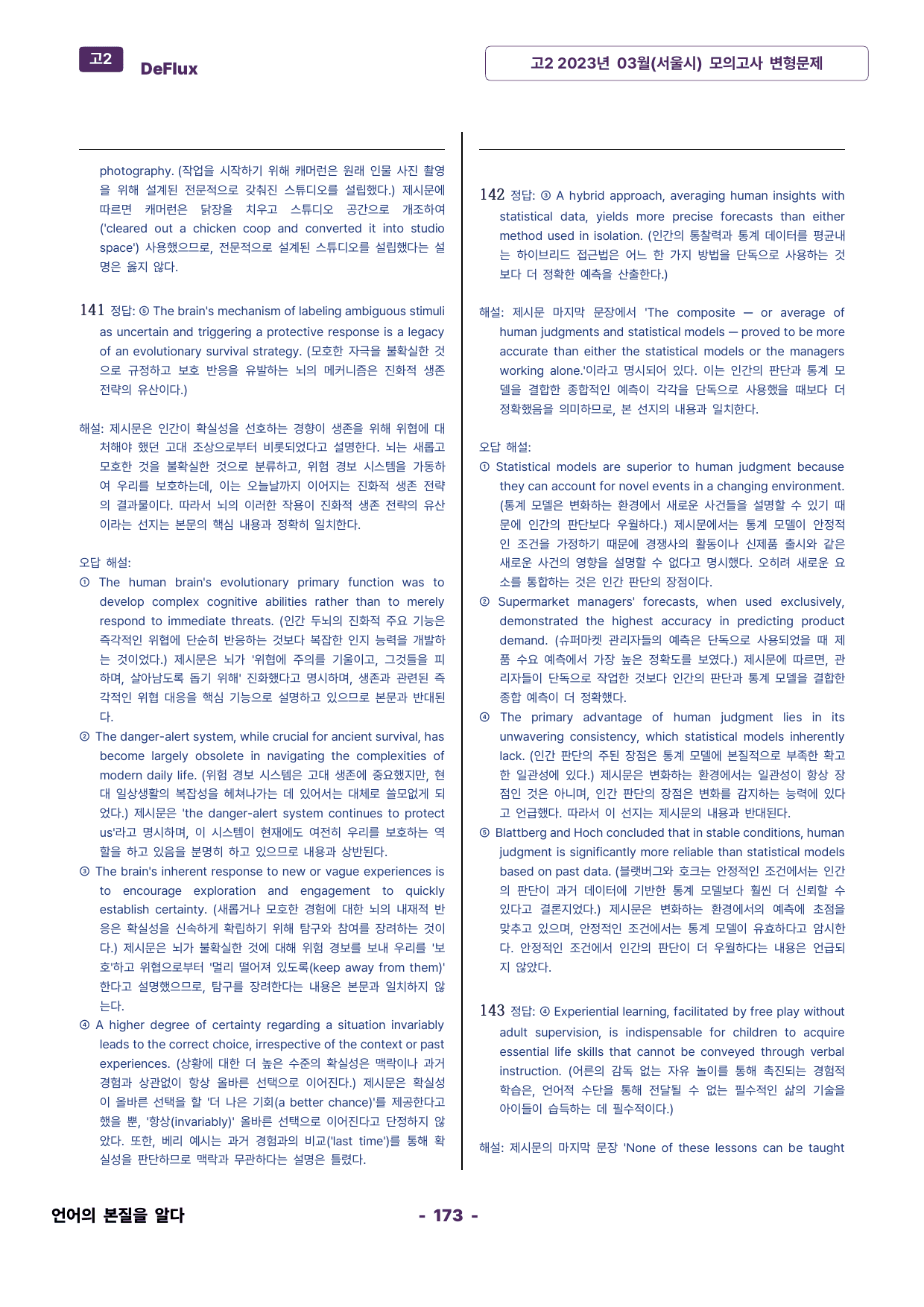 고2 DeFlux

고2 2023년 03월(서울시) 모의고사 변형문제

photography. (작업을 시작하기 위해 캐머런은 원래 인물 사진 촬영을 위해 설계된 전문적으로 갖춰진 스튜디오를 설립했다.) 제시문에 따르면 캐머런은 닭장을 치우고 스튜디오 공간으로 개조하여 ('cleared out a chicken coop and converted it into studio space') 사용했으므로, 전문적으로 설계된 스튜디오를 설립했다는 설명은 옳지 않다.

141 정답: ⑤ The brain's mechanism of labeling ambiguous stimuli as uncertain and triggering a protective response is a legacy of an evolutionary survival strategy. (모호한 자극을 불확실한 것으로 규정하고 보호 반응을 유발하는 뇌의 메커니즘은 진화적 생존 전략의 유산이다.)

해설: 제시문은 인간이 확실성을 선호하는 경향이 생존을 위해 위협에 대처해야 했던 고대 조상으로부터 비롯되었다고 설명한다. 뇌는 새롭고 모호한 것을 불확실한 것으로 분류하고, 위험 경보 시스템을 가동하여 우리를 보호하는데, 이는 오늘날까지 이어지는 진화적 생존 전략의 결과물이다. 따라서 뇌의 이러한 작용이 진화적 생존 전략의 유산이라는 선지는 본문의 핵심 내용과 정확히 일치한다.

오답 해설:
① The human brain's evolutionary primary function was to develop complex cognitive abilities rather than to merely respond to immediate threats. (인간 두뇌의 진화적 주요 기능은 즉각적인 위협에 단순히 반응하는 것보다 복잡한 인지 능력을 개발하는 것이었다.) 제시문은 뇌가 '위협에 주의를 기울이고, 그것들을 피하며, 살아남도록 돕기 위해' 진화했다고 명시하며, 생존과 관련된 즉각적인 위협 대응을 핵심 기능으로 설명하고 있으므로 본문과 반대된다.
② The danger-alert system, while crucial for ancient survival, has become largely obsolete in navigating the complexities of modern daily life. (위험 경보 시스템은 고대 생존에 중요했지만, 현대 일상생활의 복잡성을 헤쳐나가는 데 있어서는 대체로 쓸모없게 되었다.) 제시문은 'the danger-alert system continues to protect us'라고 명시하며, 이 시스템이 현재에도 여전히 우리를 보호하는 역할을 하고 있음을 분명히 하고 있으므로 내용과 상반된다.
③ The brain's inherent response to new or vague experiences is to encourage exploration and engagement to quickly establish certainty. (새롭거나 모호한 경험에 대한 뇌의 내재적 반응은 확실성을 신속하게 확립하기 위해 탐구와 참여를 장려하는 것이다.) 제시문은 뇌가 불확실한 것에 대해 위험 경보를 보내 우리를 '보호'하고 위협으로부터 '멀리 떨어져 있도록(keep away from them)' 한다고 설명했으므로, 탐구를 장려한다는 내용은 본문과 일치하지 않는다.
④ A higher degree of certainty regarding a situation invariably leads to the correct choice, irrespective of the context or past experiences. (상황에 대한 더 높은 수준의 확실성은 맥락이나 과거 경험과 상관없이 항상 올바른 선택으로 이어진다.) 제시문은 확실성이 올바른 선택을 할 '더 나은 기회(a better chance)'를 제공한다고 했을 뿐, '항상(invariably)' 올바른 선택으로 이어진다고 단정하지 않았다. 또한, 베리 예시는 과거 경험과의 비교('last time')를 통해 확실성을 판단하므로 맥락과 무관하다는 설명은 틀렸다.

142 정답: ③ A hybrid approach, averaging human insights with statistical data, yields more precise forecasts than either method used in isolation. (인간의 통찰력과 통계 데이터를 평균내는 하이브리드 접근법은 어느 한 가지 방법을 단독으로 사용하는 것보다 더 정확한 예측을 산출한다.)

해설: 제시문 마지막 문장에서 'The composite — or average of human judgments and statistical models — proved to be more accurate than either the statistical models or the managers working alone.'이라고 명시되어 있다. 이는 인간의 판단과 통계 모델을 결합한 종합적인 예측이 각각을 단독으로 사용했을 때보다 더 정확했음을 의미하므로, 본 선지의 내용과 일치한다.

오답 해설:
① Statistical models are superior to human judgment because they can account for novel events in a changing environment. (통계 모델은 변화하는 환경에서 새로운 사건들을 설명할 수 있기 때문에 인간의 판단보다 우월하다.) 제시문에서는 통계 모델이 안정적인 조건을 가정하기 때문에 경쟁사의 활동이나 신제품 출시와 같은 새로운 사건의 영향을 설명할 수 없다고 명시했다. 오히려 새로운 요소를 통합하는 것은 인간 판단의 장점이다.
② Supermarket managers' forecasts, when used exclusively, demonstrated the highest accuracy in predicting product demand. (슈퍼마켓 관리자들의 예측은 단독으로 사용되었을 때 제품 수요 예측에서 가장 높은 정확도를 보였다.) 제시문에 따르면, 관리자들이 단독으로 작업한 것보다 인간의 판단과 통계 모델을 결합한 종합 예측이 더 정확했다.
④ The primary advantage of human judgment lies in its unwavering consistency, which statistical models inherently lack. (인간 판단의 주된 장점은 통계 모델에 본질적으로 부족한 확고한 일관성에 있다.) 제시문은 변화하는 환경에서는 일관성이 항상 장점인 것은 아니며, 인간 판단의 장점은 변화를 감지하는 능력에 있다고 언급했다. 따라서 이 선지는 제시문의 내용과 반대된다.
⑤ Blattberg and Hoch concluded that in stable conditions, human judgment is significantly more reliable than statistical models based on past data. (블랫버그와 호크는 안정적인 조건에서는 인간의 판단이 과거 데이터에 기반한 통계 모델보다 훨씬 더 신뢰할 수 있다고 결론지었다.) 제시문은 변화하는 환경에서의 예측에 초점을 맞추고 있으며, 안정적인 조건에서는 통계 모델이 유효하다고 암시한다. 안정적인 조건에서 인간의 판단이 더 우월하다는 내용은 언급되지 않았다.

143 정답: ④ Experiential learning, facilitated by free play without adult supervision, is indispensable for children to acquire essential life skills that cannot be conveyed through verbal instruction. (어른의 감독 없는 자유 놀이를 통해 촉진되는 경험적 학습은, 언어적 수단을 통해 전달될 수 없는 필수적인 삶의 기술을 아이들이 습득하는 데 필수적이다.)

해설: 제시문의 마지막 문장 'None of these lessons can be taught

언어의 본질을 알다

- 173 -